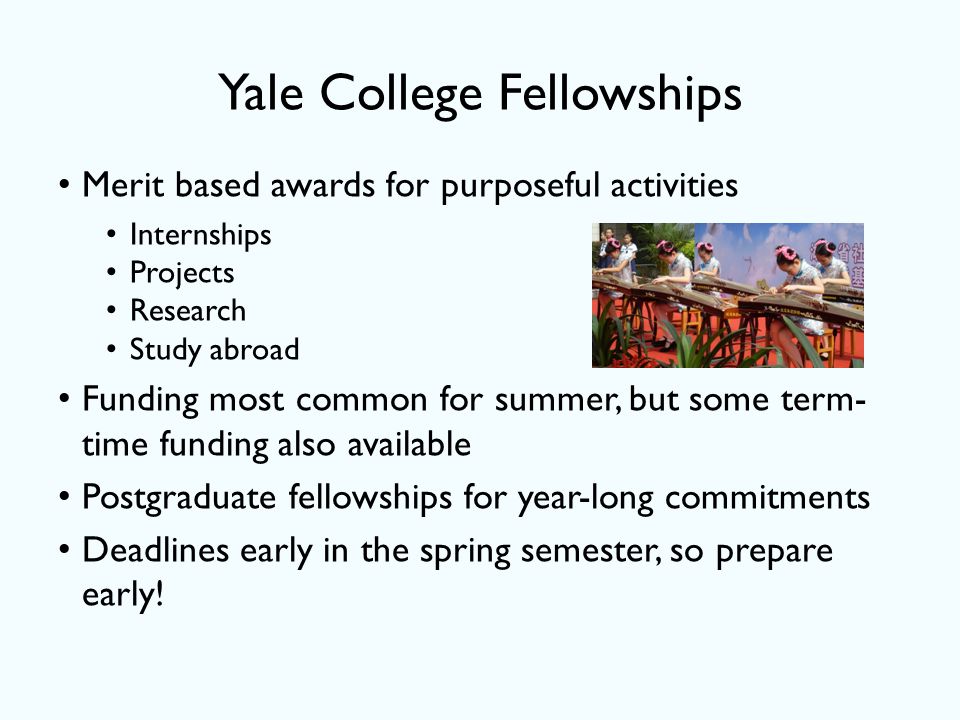 Yale College Fellowships

• Merit based awards for purposeful activities
  • Internships
  • Projects
  • Research
  • Study abroad
• Funding most common for summer, but some term-time funding also available
• Postgraduate fellowships for year-long commitments
• Deadlines early in the spring semester, so prepare early!